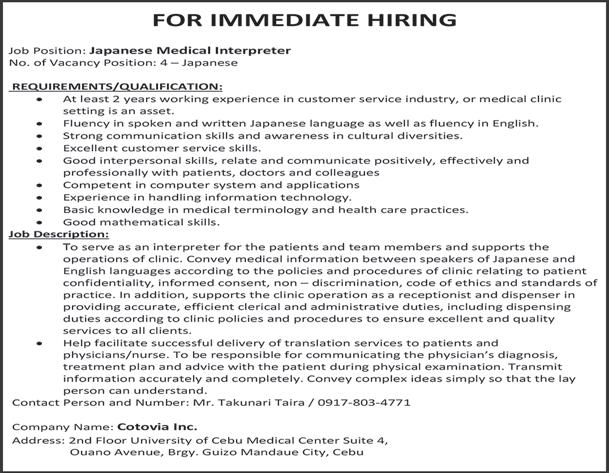 FOR IMMEDIATE HIRING

Job Position: Japanese Medical Interpreter
No. of Vacancy Position: 4 – Japanese

REQUIREMENTS/QUALIFICATION:
• At least 2 years working experience in customer service industry, or medical clinic setting is an asset.
• Fluency in spoken and written Japanese language as well as fluency in English.
• Strong communication skills and awareness in cultural diversities.
• Excellent customer service skills.
• Good interpersonal skills, relate and communicate positively, effectively and professionally with patients, doctors and colleagues
• Competent in computer system and applications
• Experience in handling information technology.
• Basic knowledge in medical terminology and health care practices.
• Good mathematical skills.

Job Description:
• To serve as an interpreter for the patients and team members and supports the operations of clinic. Convey medical information between speakers of Japanese and English languages according to the policies and procedures of clinic relating to patient confidentiality, informed consent, non – discrimination, code of ethics and standards of practice. In addition, supports the clinic operation as a receptionist and dispenser in providing accurate, efficient clerical and administrative duties, including dispensing duties according to clinic policies and procedures to ensure excellent and quality services to all clients.
• Help facilitate successful delivery of translation services to patients and physicians/nurse. To be responsible for communicating the physician's diagnosis, treatment plan and advice with the patient during physical examination. Transmit information accurately and completely. Convey complex ideas simply so that the lay person can understand.

Contact Person and Number: Mr. Takunari Taira / 0917-803-4771

Company Name: Cotovia Inc.
Address: 2nd Floor University of Cebu Medical Center Suite 4, Ouano Avenue, Brgy. Guizo Mandaue City, Cebu